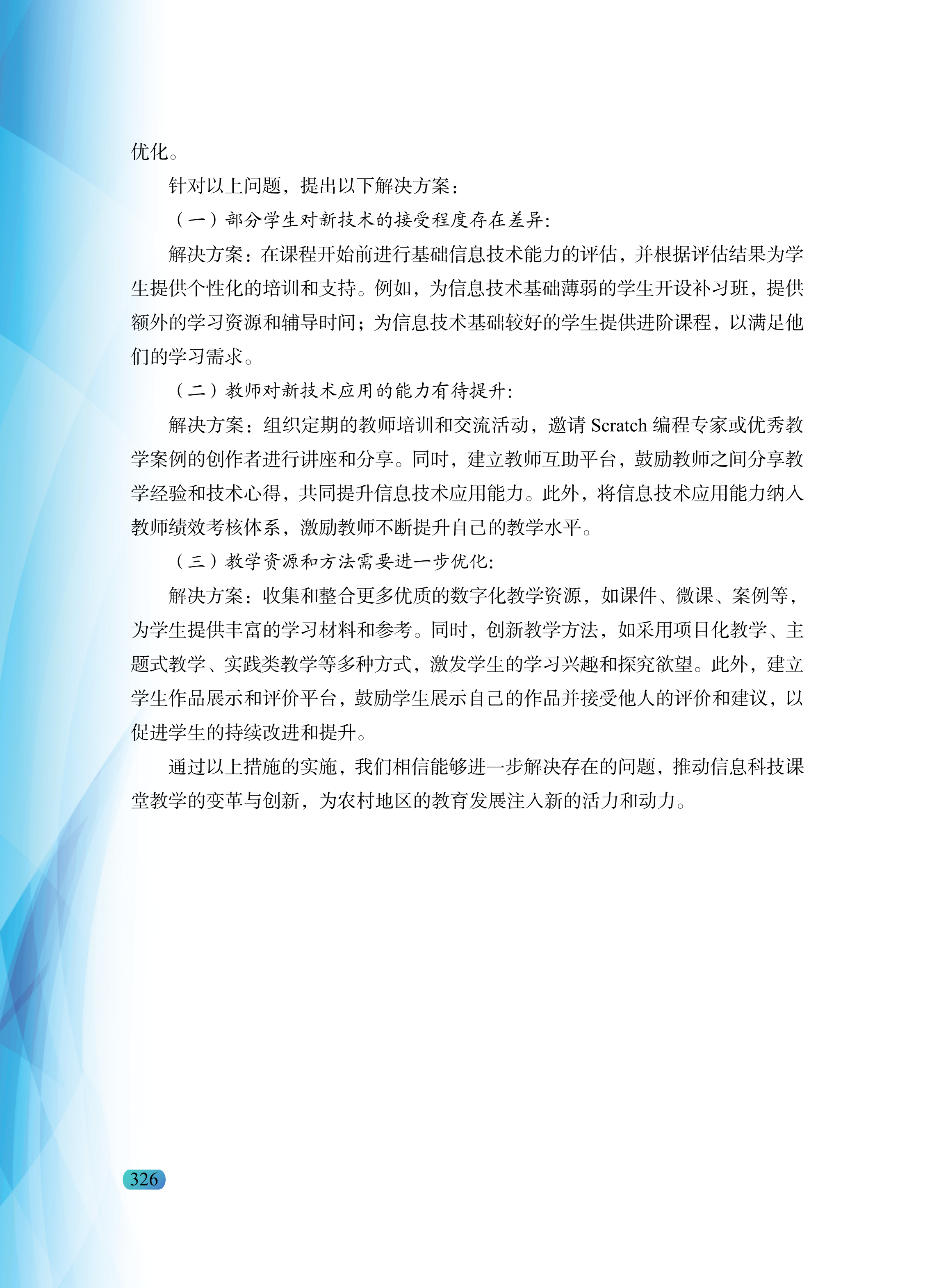 优化。

针对以上问题，提出以下解决方案：

（一）部分学生对新技术的接受程度存在差异:

解决方案：在课程开始前进行基础信息技术能力的评估，并根据评估结果为学生提供个性化的培训和支持。例如，为信息技术基础薄弱的学生开设补习班，提供额外的学习资源和辅导时间；为信息技术基础较好的学生提供进阶课程，以满足他们的学习需求。

（二）教师对新技术应用的能力有待提升:

解决方案：组织定期的教师培训和交流活动，邀请 Scratch 编程专家或优秀教学案例的创作者进行讲座和分享。同时，建立教师互助平台，鼓励教师之间分享教学经验和技术心得，共同提升信息技术应用能力。此外，将信息技术应用能力纳入教师绩效考核体系，激励教师不断提升自己的教学水平。

（三）教学资源和方法需要进一步优化:

解决方案：收集和整合更多优质的数字化教学资源，如课件、微课、案例等，为学生提供丰富的学习材料和参考。同时，创新教学方法，如采用项目化教学、主题式教学、实践类教学等多种方式，激发学生的学习兴趣和探究欲望。此外，建立学生作品展示和评价平台，鼓励学生展示自己的作品并接受他人的评价和建议，以促进学生的持续改进和提升。

通过以上措施的实施，我们相信能够进一步解决存在的问题，推动信息科技课堂教学的变革与创新，为农村地区的教育发展注入新的活力和动力。

326